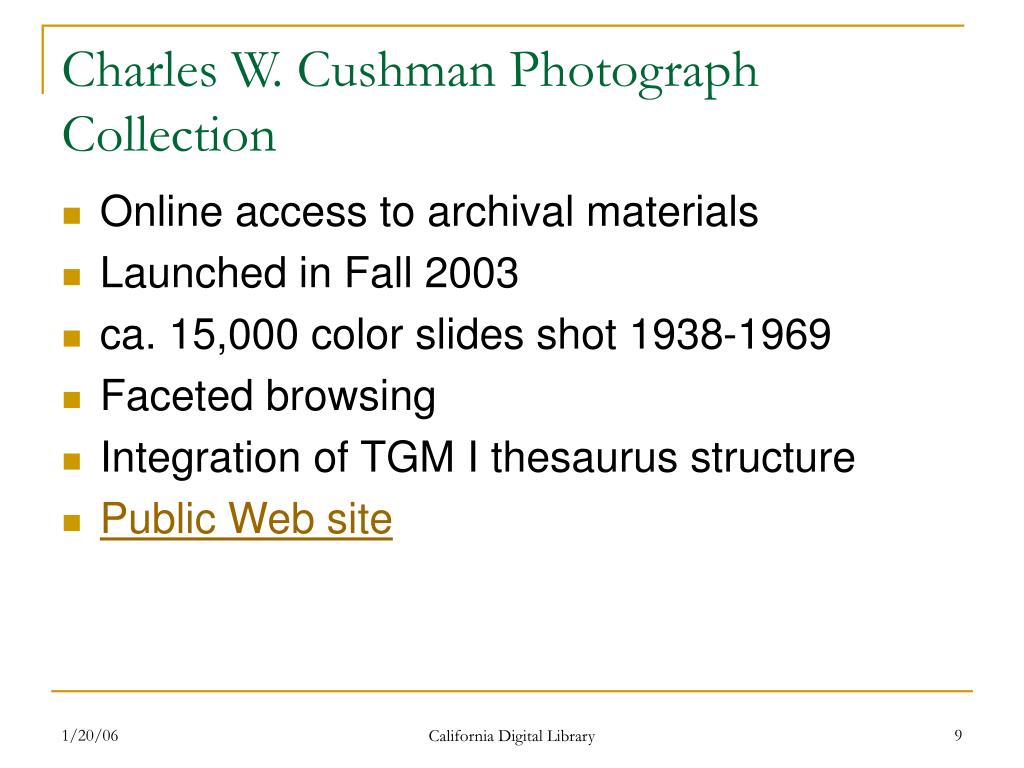 Charles W. Cushman Photograph Collection

- Online access to archival materials
- Launched in Fall 2003
- ca. 15,000 color slides shot 1938-1969
- Faceted browsing
- Integration of TGM I thesaurus structure
- Public Web site

1/20/06

California Digital Library

9